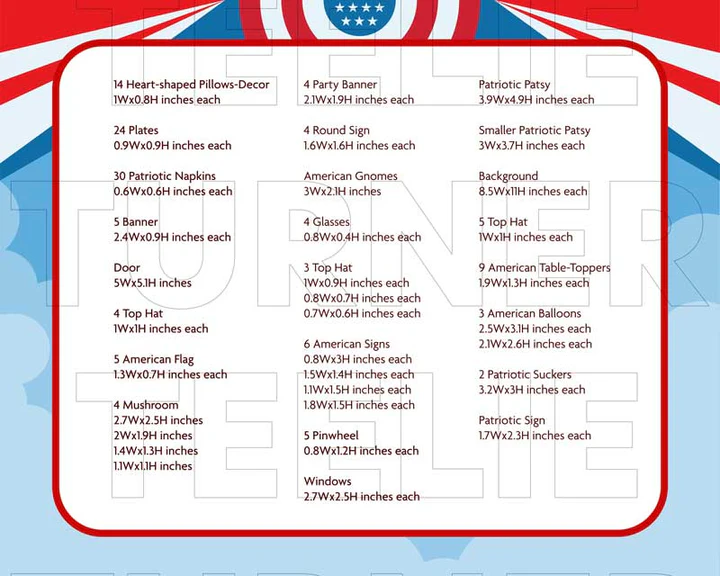 14 Heart-shaped Pillows-Decor
1Wx0.8H inches each

24 Plates
0.9Wx0.9H inches each

30 Patriotic Napkins
0.6Wx0.6H inches each

5 Banner
2.4Wx0.9H inches each

Door
5Wx5.1H inches

4 Top Hat
1Wx1H inches each

5 American Flag
1.3Wx0.7H inches each

4 Mushroom
2.7Wx2.5H inches
2Wx1.9H inches
1.4Wx1.3H inches
1.1Wx1.1H inches

4 Party Banner
2.1Wx1.9H inches each

4 Round Sign
1.6Wx1.6H inches each

American Gnomes
3Wx2.1H inches

4 Glasses
0.8Wx0.4H inches each

3 Top Hat
1Wx0.9H inches each
0.8Wx0.7H inches each
0.7Wx0.6H inches each

6 American Signs
0.8Wx3H inches each
1.5Wx1.4H inches each
1.1Wx1.5H inches each
1.8Wx1.5H inches each

5 Pinwheel
0.8Wx1.2H inches each

Windows
2.7Wx2.5H inches each

Patriotic Patsy
3.9Wx4.9H inches each

Smaller Patriotic Patsy
3Wx3.7H inches each

Background
8.5Wx11H inches each

5 Top Hat
1Wx1H inches each

9 American Table-Toppers
1.9Wx1.3H inches each

3 American Balloons
2.5Wx3.1H inches each
2.1Wx2.6H inches each

2 Patriotic Suckers
3.2Wx3H inches each

Patriotic Sign
1.7Wx2.3H inches each

TEELIE TURNER